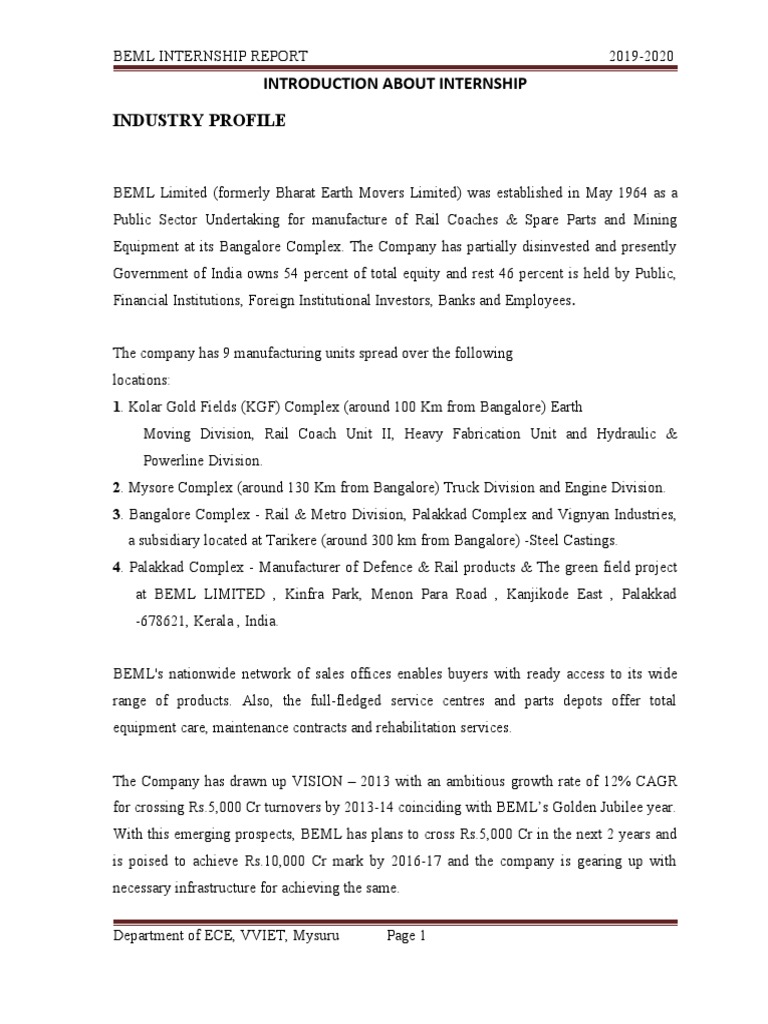 BEML INTERNSHIP REPORT 2019-2020

INTRODUCTION ABOUT INTERNSHIP

INDUSTRY PROFILE

BEML Limited (formerly Bharat Earth Movers Limited) was established in May 1964 as a Public Sector Undertaking for manufacture of Rail Coaches & Spare Parts and Mining Equipment at its Bangalore Complex. The Company has partially disinvested and presently Government of India owns 54 percent of total equity and rest 46 percent is held by Public, Financial Institutions, Foreign Institutional Investors, Banks and Employees.

The company has 9 manufacturing units spread over the following locations:

1. Kolar Gold Fields (KGF) Complex (around 100 Km from Bangalore) Earth Moving Division, Rail Coach Unit II, Heavy Fabrication Unit and Hydraulic & Powerline Division.

2. Mysore Complex (around 130 Km from Bangalore) Truck Division and Engine Division.

3. Bangalore Complex - Rail & Metro Division, Palakkad Complex and Vignyan Industries, a subsidiary located at Tarikere (around 300 km from Bangalore) -Steel Castings.

4. Palakkad Complex - Manufacturer of Defence & Rail products & The green field project at BEML LIMITED , Kinfra Park, Menon Para Road , Kanjikode East , Palakkad -678621, Kerala , India.

BEML's nationwide network of sales offices enables buyers with ready access to its wide range of products. Also, the full-fledged service centres and parts depots offer total equipment care, maintenance contracts and rehabilitation services.

The Company has drawn up VISION – 2013 with an ambitious growth rate of 12% CAGR for crossing Rs.5,000 Cr turnovers by 2013-14 coinciding with BEML's Golden Jubilee year. With this emerging prospects, BEML has plans to cross Rs.5,000 Cr in the next 2 years and is poised to achieve Rs.10,000 Cr mark by 2016-17 and the company is gearing up with necessary infrastructure for achieving the same.

Department of ECE, VVIET, Mysuru Page 1